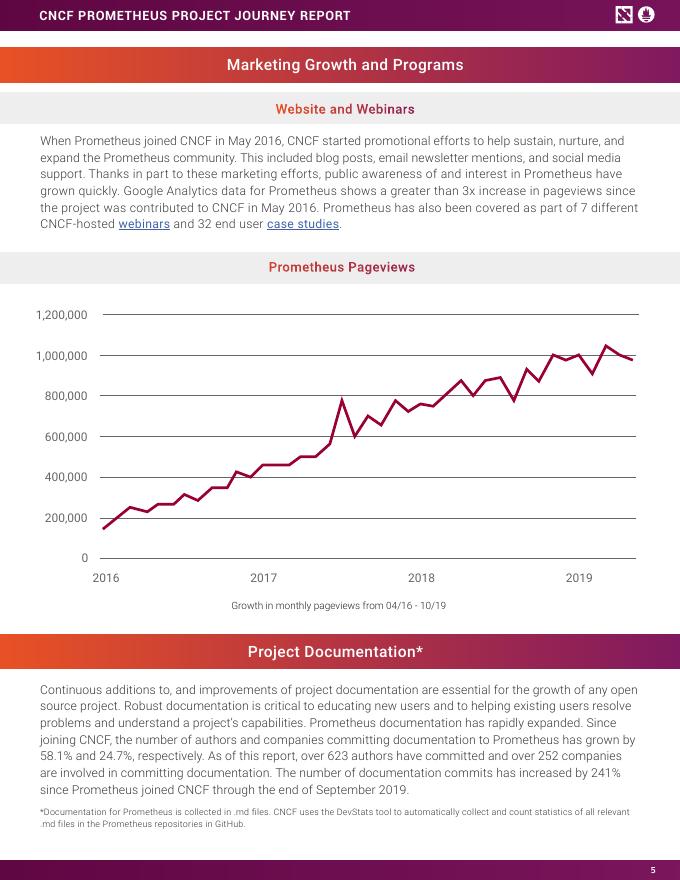 CNCF PROMETHEUS PROJECT JOURNEY REPORT

Marketing Growth and Programs

Website and Webinars

When Prometheus joined CNCF in May 2016, CNCF started promotional efforts to help sustain, nurture, and expand the Prometheus community. This included blog posts, email newsletter mentions, and social media support. Thanks in part to these marketing efforts, public awareness of and interest in Prometheus have grown quickly. Google Analytics data for Prometheus shows a greater than 3x increase in pageviews since the project was contributed to CNCF in May 2016. Prometheus has also been covered as part of 7 different CNCF-hosted webinars and 32 end user case studies.

Prometheus Pageviews

1,200,000
1,000,000
800,000
600,000
400,000
200,000
0
2016
2017
2018
2019

Growth in monthly pageviews from 04/16 - 10/19

Project Documentation*

Continuous additions to, and improvements of project documentation are essential for the growth of any open source project. Robust documentation is critical to educating new users and to helping existing users resolve problems and understand a project's capabilities. Prometheus documentation has rapidly expanded. Since joining CNCF, the number of authors and companies committing documentation to Prometheus has grown by 58.1% and 24.7%, respectively. As of this report, over 623 authors have committed and over 252 companies are involved in committing documentation. The number of documentation commits has increased by 241% since Prometheus joined CNCF through the end of September 2019.

*Documentation for Prometheus is collected in .md files. CNCF uses the DevStats tool to automatically collect and count statistics of all relevant .md files in the Prometheus repositories in GitHub.

5